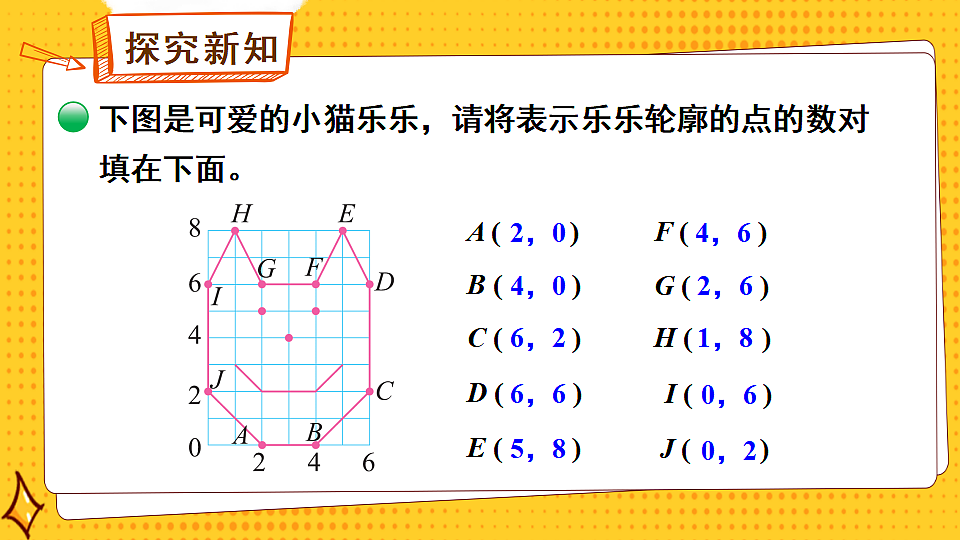 探究新知

下图是可爱的小猫乐乐，请将表示乐乐轮廓的点的数对填在下面。

8
6
4
2
0
2
4
6
H
E
G
F
I
D
J
C
A
B

$A$ ( 2， 0 )
$B$ ( 4， 0 )
$C$ ( 6， 2 )
$D$ ( 6， 6 )
$E$ ( 5， 8 )

$F$ ( 4， 6 )
$G$ ( 2， 6 )
$H$ ( 1， 8 )
$I$ ( 0， 6 )
$J$ ( 0， 2 )